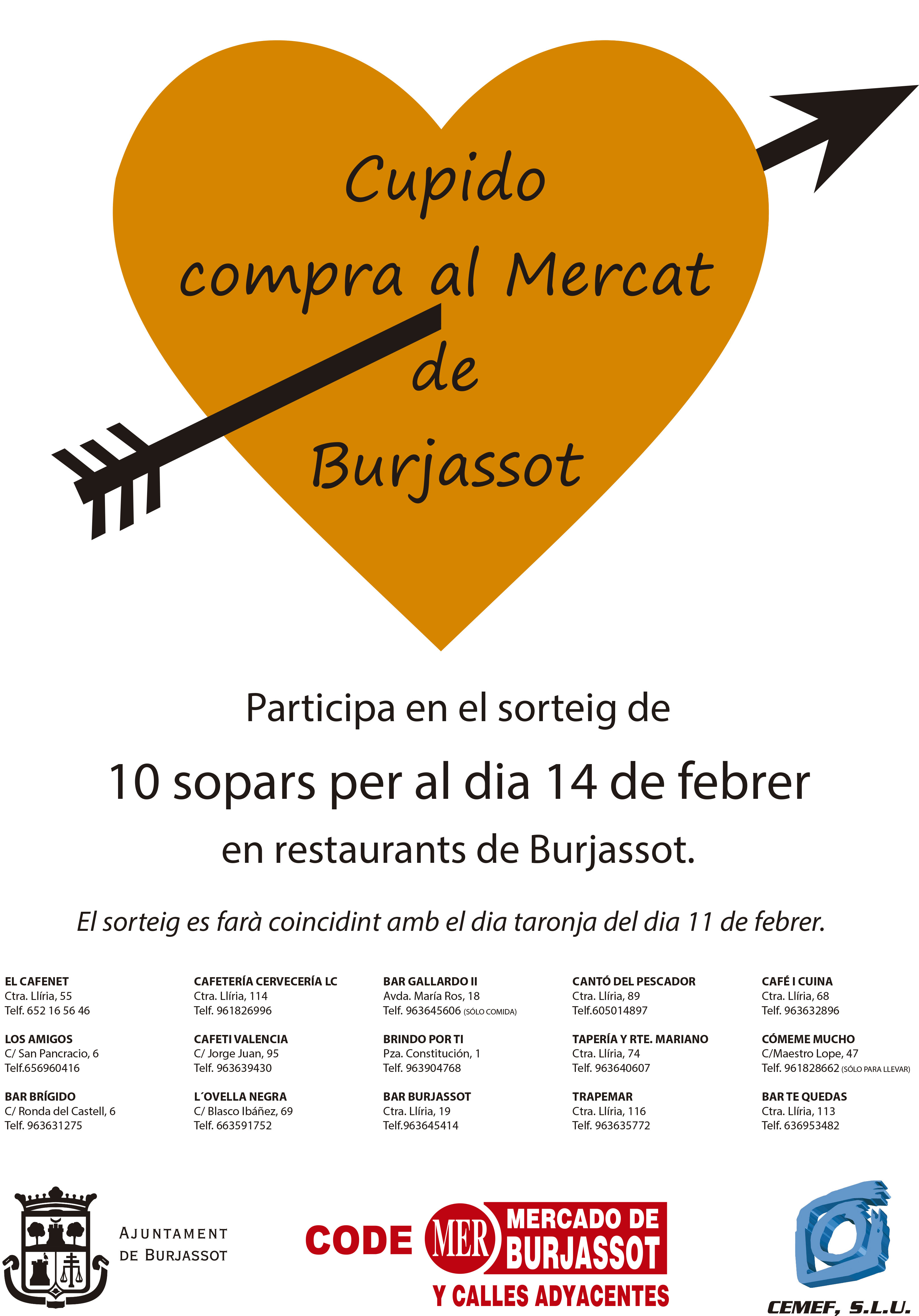 Cupido compra al Mercat de Burjassot

Participa en el sorteig de

10 sopars per al dia 14 de febrer

en restaurants de Burjassot.

El sorteig es farà coincidint amb el dia taronja del dia 11 de febrer.

EL CAFENET
Ctra. Llíria, 55
Telf. 652 16 56 46

LOS AMIGOS
C/ San Pancracio, 6
Telf.656960416

BAR BRÍGIDO
C/ Ronda del Castell, 6
Telf. 963631275

CAFETERÍA CERVECERÍA LC
Ctra. Llíria, 114
Telf. 961826996

CAFETI VALENCIA
C/ Jorge Juan, 95
Telf. 963639430

L´OVELLA NEGRA
C/ Blasco Ibáñez, 69
Telf. 663591752

BAR GALLARDO II
Avda. María Ros, 18
Telf. 963645606 (SÓLO COMIDA)

BRINDO POR TI
Pza. Constitución, 1
Telf. 963904768

BAR BURJASSOT
Ctra. Llíria, 19
Telf.963645414

CANTÓ DEL PESCADOR
Ctra. Llíria, 89
Telf.605014897

TAPERÍA Y RTE. MARIANO
Ctra. Llíria, 74
Telf. 963640607

TRAPEMAR
Ctra. Llíria, 116
Telf. 963635772

CAFÉ I CUINA
Ctra. Llíria, 68
Telf. 963632896

CÓMEME MUCHO
C/Maestro Lope, 47
Telf. 961828662 (SÓLO PARA LLEVAR)

BAR TE QUEDAS
Ctra. Llíria, 113
Telf. 636953482

AJUNTAMENT DE BURJASSOT

CODE MER MERCADO DE BURJASSOT Y CALLES ADYACENTES

CEMEF, S.L.U.